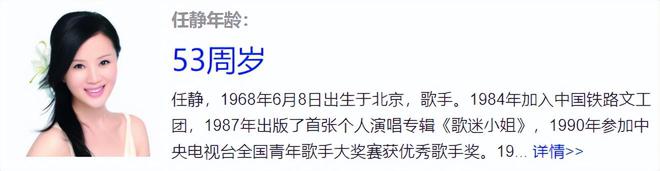 任静年龄:

53周岁

任静，1968年6月8日出生于北京，歌手。1984年加入中国铁路文工团，1987年出版了首张个人演唱专辑《歌迷小姐》，1990年参加中央电视台全国青年歌手大奖赛获优秀歌手奖。19... 详情>>